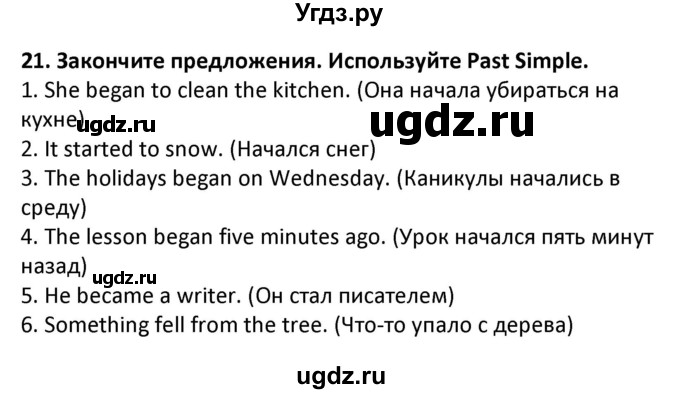 Угдз.ру

21. Закончите предложения. Используйте Past Simple.
1. She began to clean the kitchen. (Она начала убираться на кухне)
ugdz.ru
ugdz.ru
2. It started to snow. (Начался снег)
3. The holidays began on Wednesday. (Каникулы начались в среду)
4. The lesson began five minutes ago. (Урок начался пять минут назад)
ugdz.ru
5. He became a writer. (Он стал писателем)
6. Something fell from the tree. (Что-то упало с дерева)

ugdz.ru